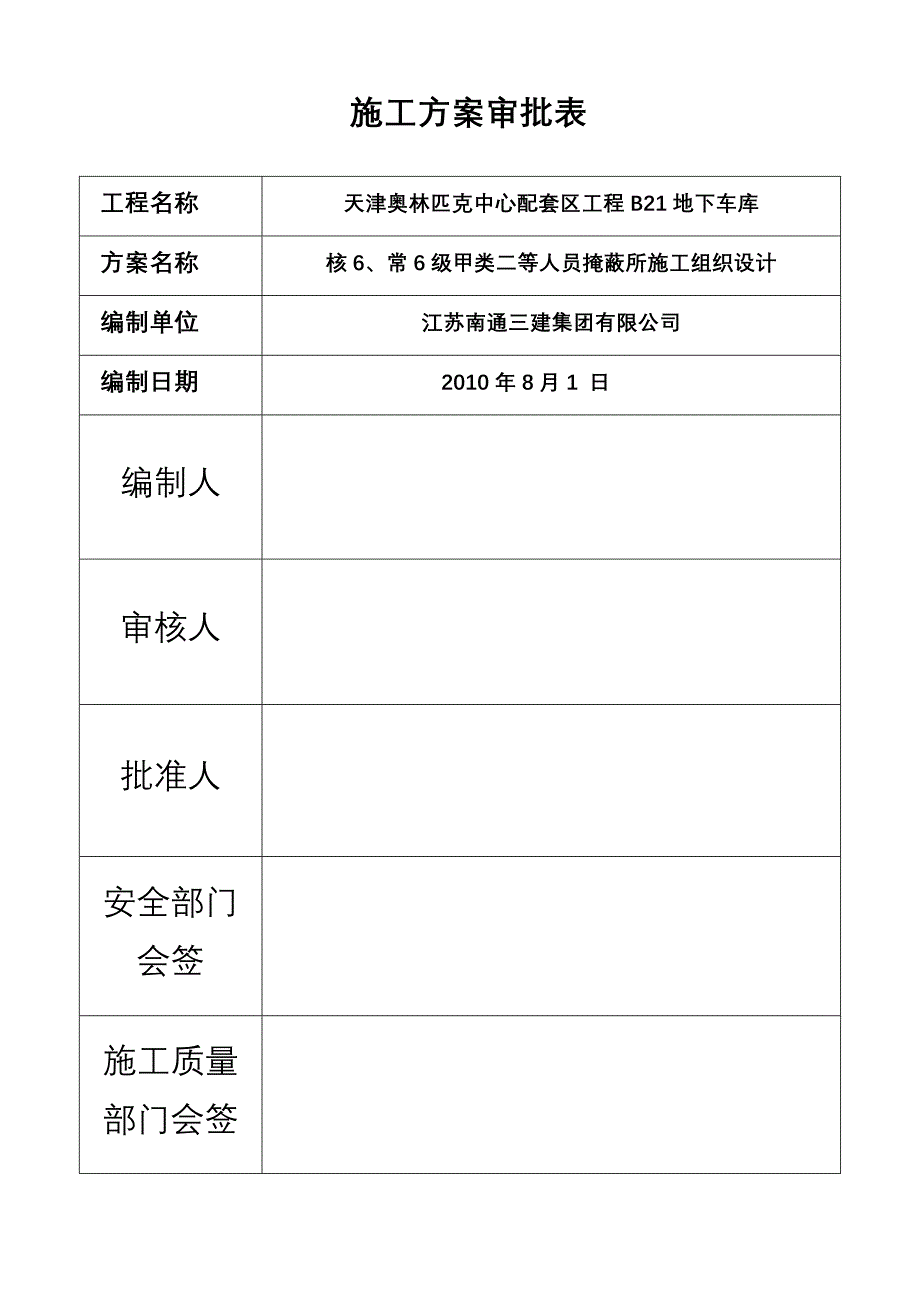 施工方案审批表

| 工程名称 | 天津奥林匹克中心配套区工程 B21 地下车库 |
|---|---|
| 方案名称 | 核 6、常 6 级甲类二等人员掩蔽所施工组织设计 |
| 编制单位 | 江苏南通三建集团有限公司 |
| 编制日期 | 2010 年 8 月 1 日 |
| 编制人 | |
| 审核人 | |
| 批准人 | |
| 安全部门会签 | |
| 施工质量部门会签 | |